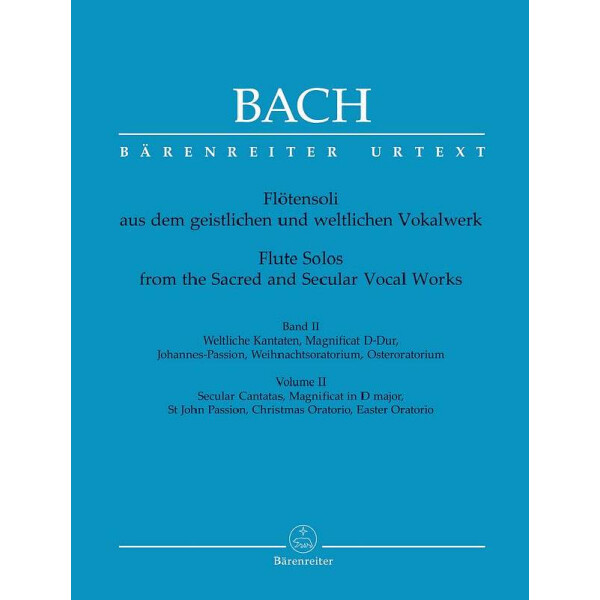 BACH

BÄRENREITER URTEXT

Flötensoli
aus dem geistlichen und weltlichen Vokalwerk

Flute Solos
from the Sacred and Secular Vocal Works

Band II
Weltliche Kantaten, Magnificat D-Dur,
Johannes-Passion, Weihnachtsoratorium, Osteroratorium

Volume II
Secular Cantatas, Magnificat in D major,
St John Passion, Christmas Oratorio, Easter Oratorio

Bärenreiter